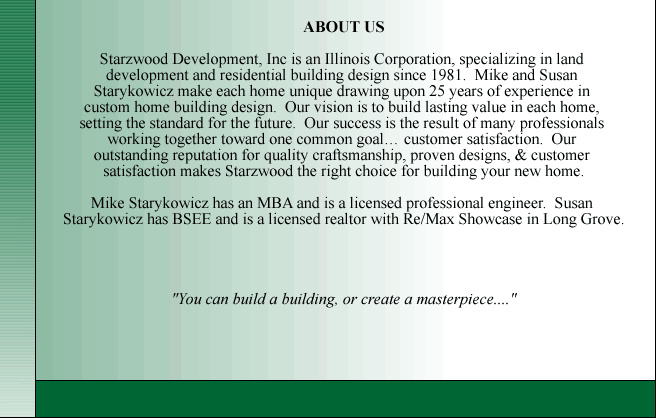 ABOUT US

Starzwood Development, Inc is an Illinois Corporation, specializing in land development and residential building design since 1981. Mike and Susan Starykowicz make each home unique drawing upon 25 years of experience in custom home building design. Our vision is to build lasting value in each home, setting the standard for the future. Our success is the result of many professionals working together toward one common goal… customer satisfaction. Our outstanding reputation for quality craftsmanship, proven designs, & customer satisfaction makes Starzwood the right choice for building your new home.

Mike Starykowicz has an MBA and is a licensed professional engineer. Susan Starykowicz has BSEE and is a licensed realtor with Re/Max Showcase in Long Grove.

"You can build a building, or create a masterpiece...."